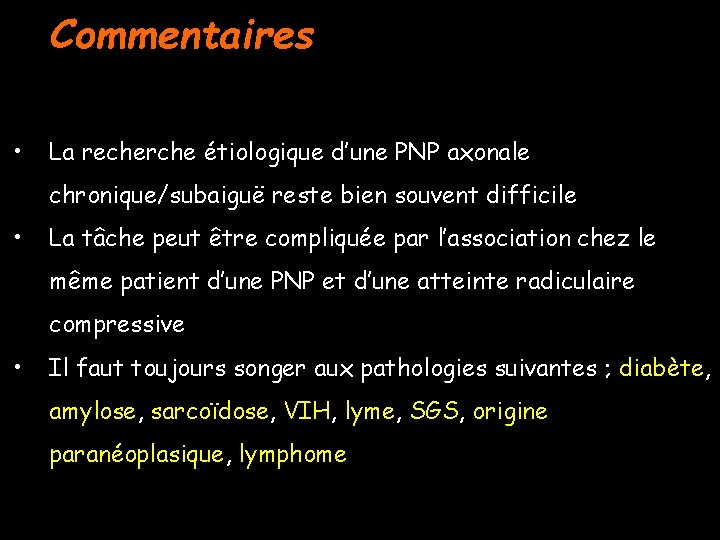 Commentaires

• La recherche étiologique d'une PNP axonale chronique/subaiguë reste bien souvent difficile

• La tâche peut être compliquée par l'association chez le même patient d'une PNP et d'une atteinte radiculaire compressive

• Il faut toujours songer aux pathologies suivantes ; diabète, amylose, sarcoïdose, VIH, lyme, SGS, origine paranéoplasique, lymphome